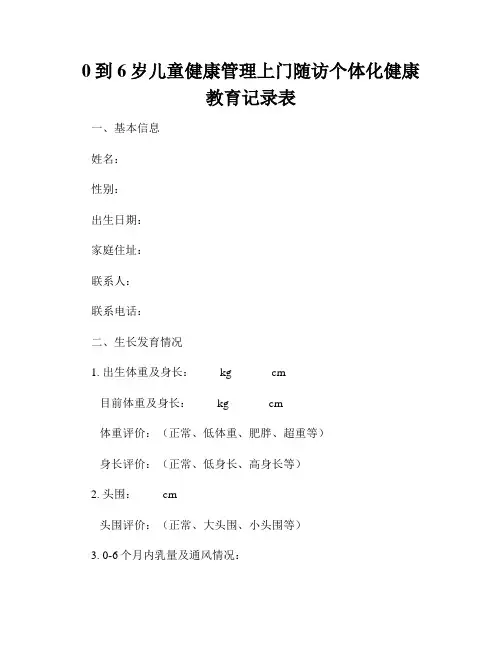 0 到 6 岁儿童健康管理上门随访个体化健康教育记录表

一、基本信息

姓名：

性别：

出生日期：

家庭住址：

联系人：

联系电话：

二、生长发育情况

1. 出生体重及身长： kg cm

目前体重及身长： kg cm

体重评价：（正常、低体重、肥胖、超重等）

身长评价：（正常、低身长、高身长等）

2. 头围： cm

头围评价：（正常、大头围、小头围等）

3. 0-6 个月内乳量及通风情况：